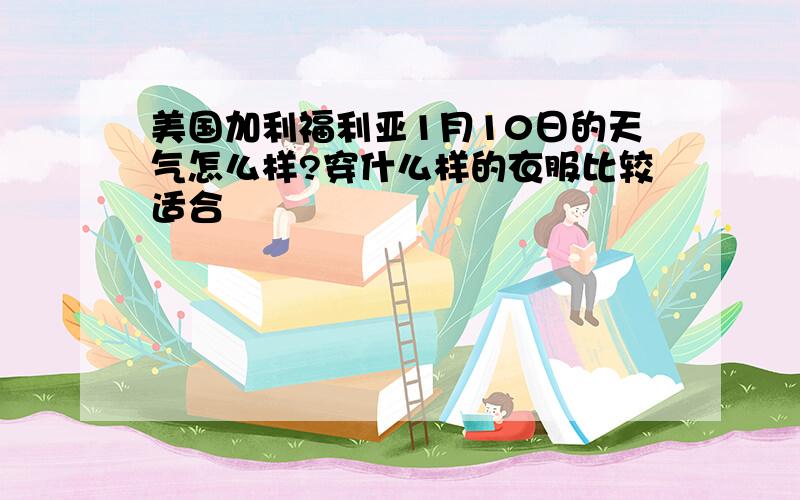 美国加利福利亚1月10日的天气怎么样?穿什么样的衣服比较适合